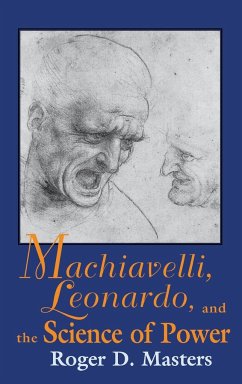 Machiavelli,
Leonardo, and
the Science of Power
Roger D. Masters